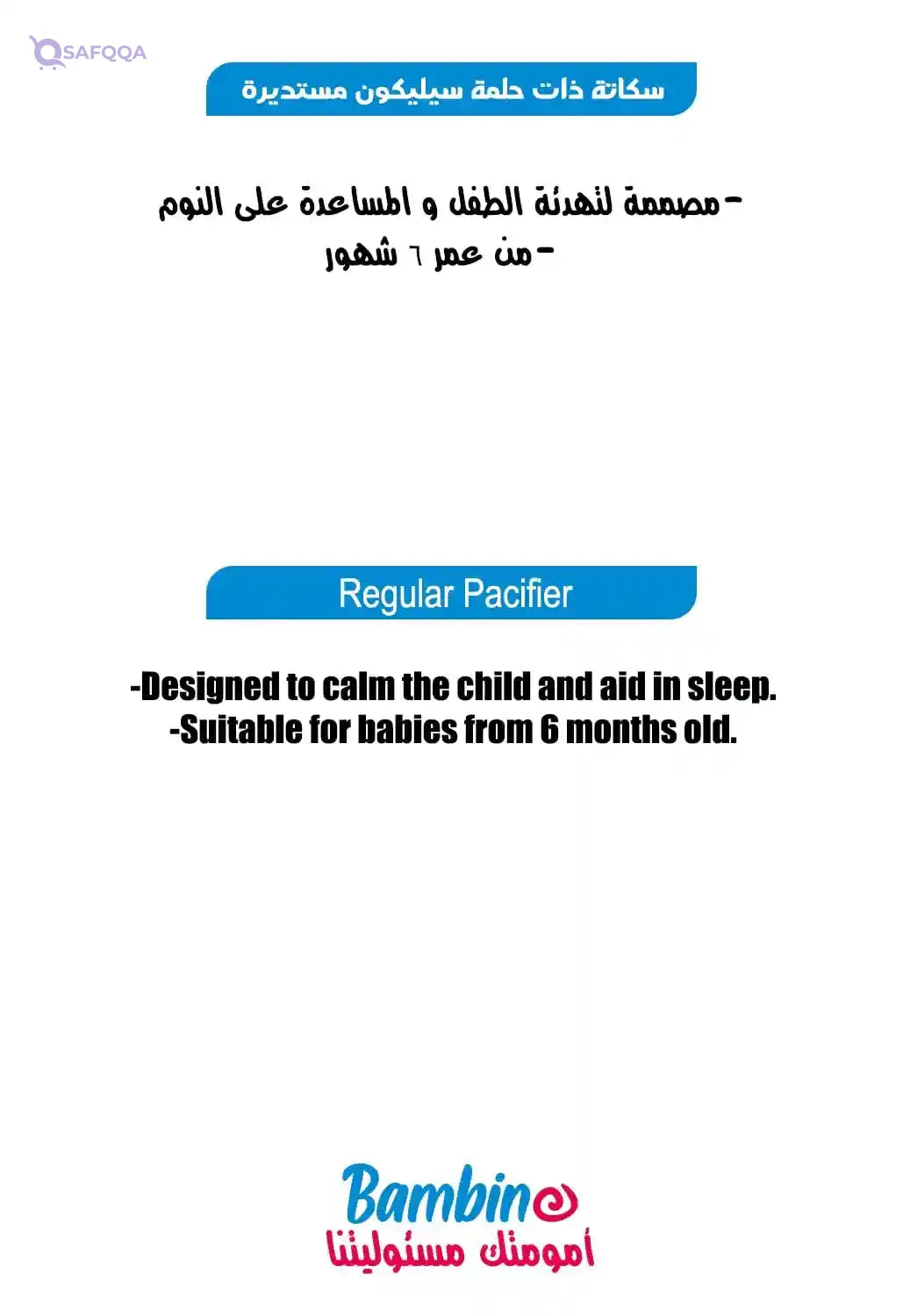 SAFQQA

سكاتة ذات حلمة سيليكون مستديرة

-مصممة لتهدئة الطفل و المساعدة على النوم
-من عمر ٦ شهور

Regular Pacifier

-Designed to calm the child and aid in sleep.
-Suitable for babies from 6 months old.

Bambino
أمومتك مسئوليتنا